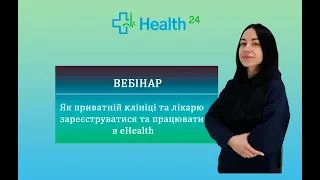 Health 24

ВЕБІНАР

Як приватній клініці та лікарю зареєструватися та працювати в eHealth